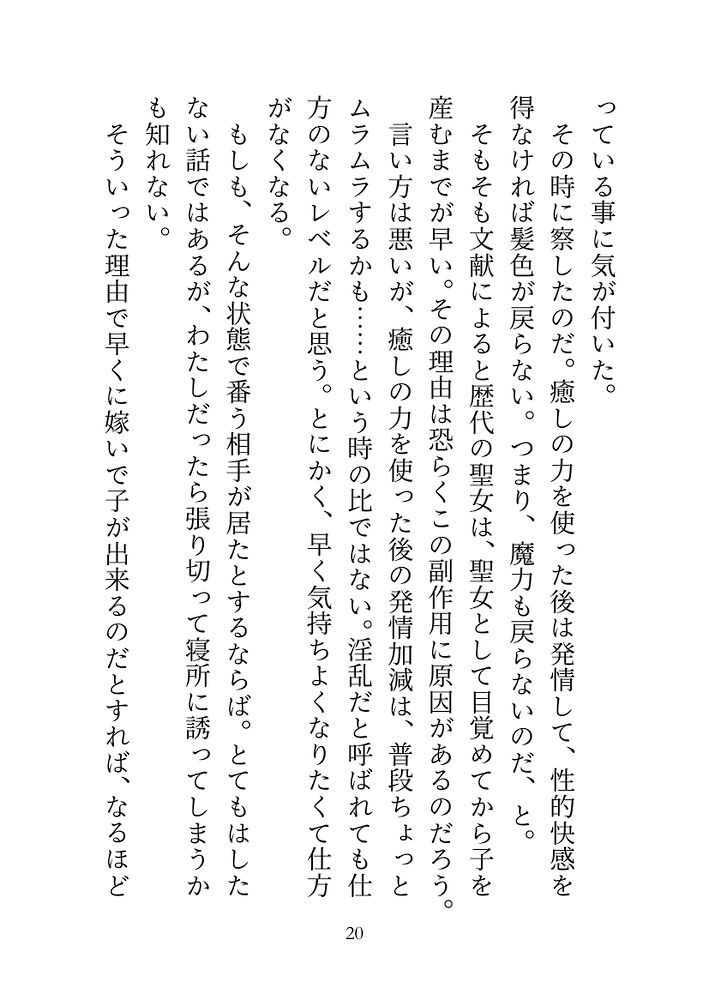 っている事に気が付いた。

その時に察したのだ。癒しの力を使った後は発情して、性的快感を得なければ髪色が戻らない。つまり、魔力も戻らないのだ、と。

そもそも文献によると歴代の聖女は、聖女として目覚めてから子を産むまでが早い。その理由は恐らくこの副作用に原因があるのだろう。

言い方は悪いが、癒しの力を使った後の発情加減は、普段ちょっとムラムラするかも……という時の比ではない。淫乱だと呼ばれても仕方のないレベルだと思う。とにかく、早く気持ちよくなりたくて仕方がなくなる。

もしも、そんな状態で番う相手が居たとするならば。とてもはしたない話ではあるが、わたしだったら張り切って寝所に誘ってしまうかも知れない。

そういった理由で早くに嫁いで子が出来るのだとすれば、なるほど

20